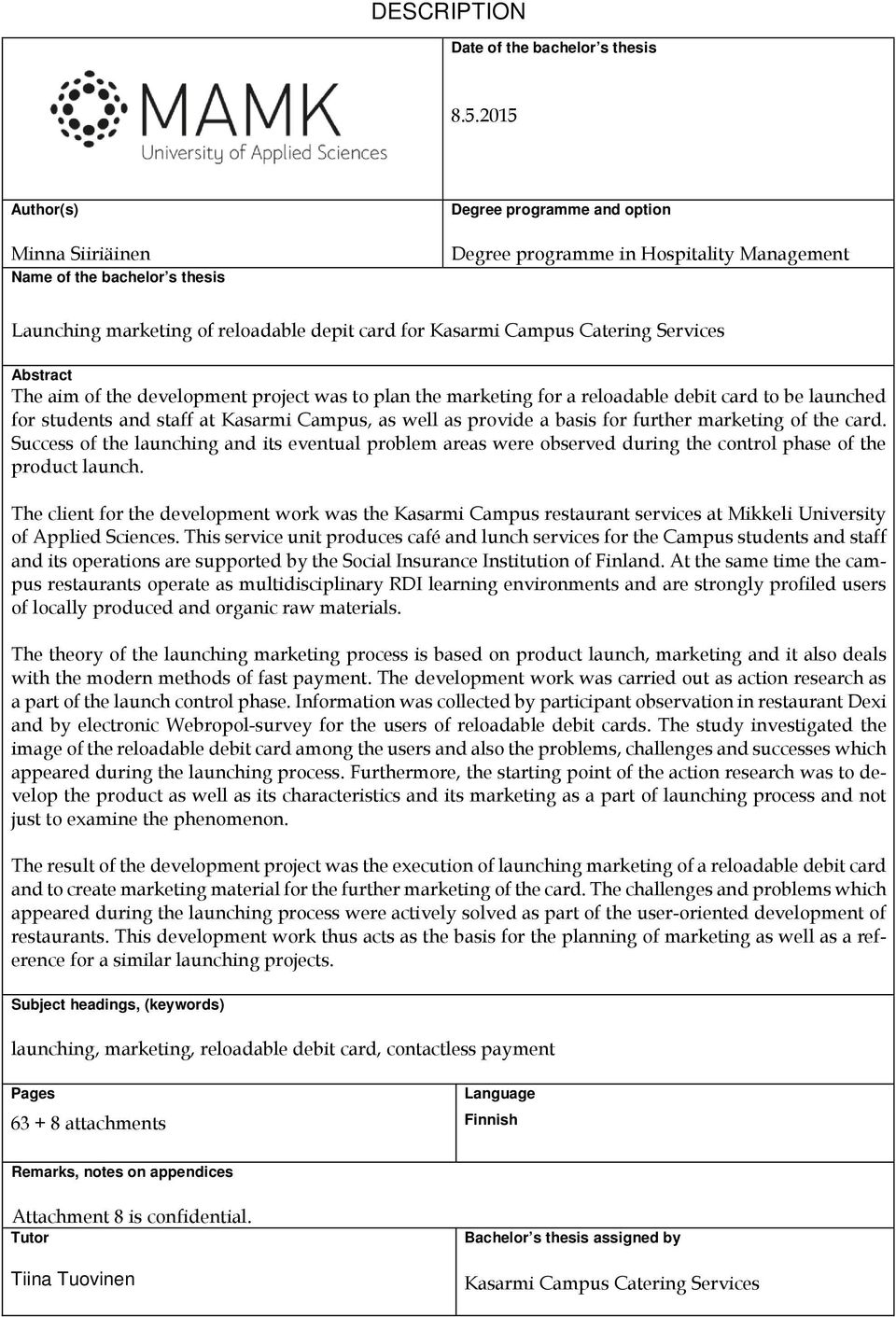 DESCRIPTION

MAMK
University of Applied Sciences

Date of the bachelor's thesis

8.5.2015

Author(s)

Minna Siiriäinen

Degree programme and option

Degree programme in Hospitality Management

Name of the bachelor's thesis

Launching marketing of reloadable depit card for Kasarmi Campus Catering Services

Abstract
The aim of the development project was to plan the marketing for a reloadable debit card to be launched for students and staff at Kasarmi Campus, as well as provide a basis for further marketing of the card. Success of the launching and its eventual problem areas were observed during the control phase of the product launch.

The client for the development work was the Kasarmi Campus restaurant services at Mikkeli University of Applied Sciences. This service unit produces café and lunch services for the Campus students and staff and its operations are supported by the Social Insurance Institution of Finland. At the same time the campus restaurants operate as multidisciplinary RDI learning environments and are strongly profiled users of locally produced and organic raw materials.

The theory of the launching marketing process is based on product launch, marketing and it also deals with the modern methods of fast payment. The development work was carried out as action research as a part of the launch control phase. Information was collected by participant observation in restaurant Dexi and by electronic Webropol-survey for the users of reloadable debit cards. The study investigated the image of the reloadable debit card among the users and also the problems, challenges and successes which appeared during the launching process. Furthermore, the starting point of the action research was to develop the product as well as its characteristics and its marketing as a part of launching process and not just to examine the phenomenon.

The result of the development project was the execution of launching marketing of a reloadable debit card and to create marketing material for the further marketing of the card. The challenges and problems which appeared during the launching process were actively solved as part of the user-oriented development of restaurants. This development work thus acts as the basis for the planning of marketing as well as a reference for a similar launching projects.

Subject headings, (keywords)

launching, marketing, reloadable debit card, contactless payment

Pages

63 + 8 attachments

Language

Finnish

Remarks, notes on appendices

Attachment 8 is confidential.

Tutor

Tiina Tuovinen

Bachelor's thesis assigned by

Kasarmi Campus Catering Services